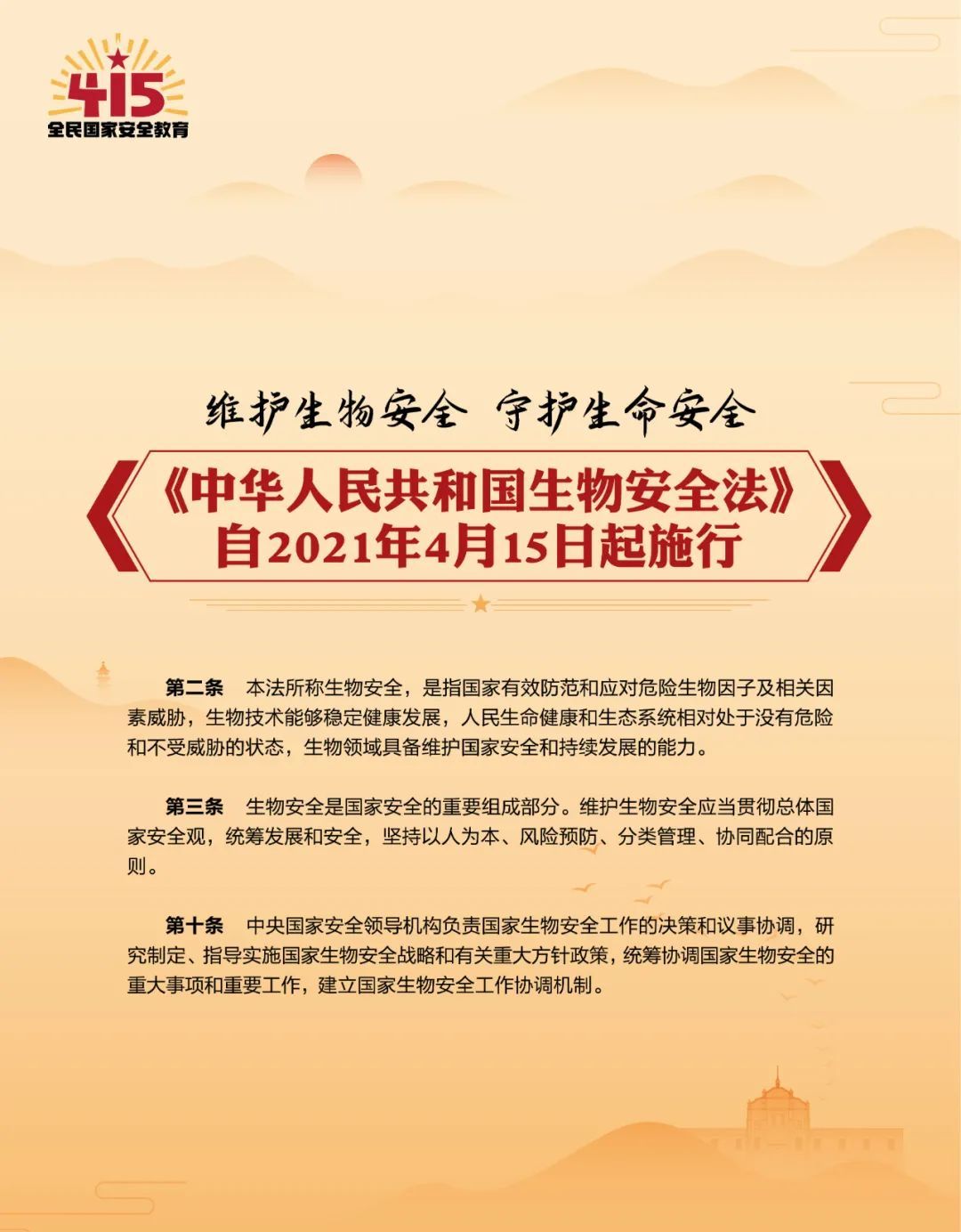 415
全民国家安全教育

维护生物安全 守护生命安全

《中华人民共和国生物安全法》
自2021年4月15日起施行

第二条 本法所称生物安全，是指国家有效防范和应对危险生物因子及相关因素威胁，生物技术能够稳定健康发展，人民生命健康和生态系统相对处于没有危险和不受威胁的状态，生物领域具备维护国家安全和持续发展的能力。

第三条 生物安全是国家安全的重要组成部分。维护生物安全应当贯彻总体国家安全观，统筹发展和安全，坚持以人为本、风险预防、分类管理、协同配合的原则。

第十条 中央国家安全领导机构负责国家生物安全工作的决策和议事协调，研究制定、指导实施国家生物安全战略和有关重大方针政策，统筹协调国家生物安全的重大事项和重要工作，建立国家生物安全工作协调机制。